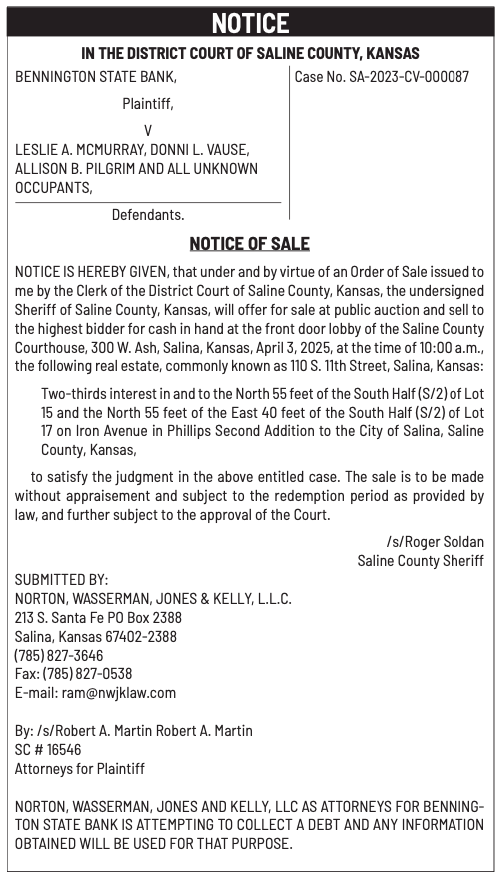 NOTICE

IN THE DISTRICT COURT OF SALINE COUNTY, KANSAS

BENNINGTON STATE BANK,

Plaintiff,

V

LESLIE A. MCMURRAY, DONNI L. VAUSE, ALLISON B. PILGRIM AND ALL UNKNOWN OCCUPANTS,

Defendants.

Case No. SA-2023-CV-000087

NOTICE OF SALE

NOTICE IS HEREBY GIVEN, that under and by virtue of an Order of Sale issued to me by the Clerk of the District Court of Saline County, Kansas, the undersigned Sheriff of Saline County, Kansas, will offer for sale at public auction and sell to the highest bidder for cash in hand at the front door lobby of the Saline County Courthouse, 300 W. Ash, Salina, Kansas, April 3, 2025, at the time of 10:00 a.m., the following real estate, commonly known as 110 S. 11th Street, Salina, Kansas:

Two-thirds interest in and to the North 55 feet of the South Half (S/2) of Lot 15 and the North 55 feet of the East 40 feet of the South Half (S/2) of Lot 17 on Iron Avenue in Phillips Second Addition to the City of Salina, Saline County, Kansas,

to satisfy the judgment in the above entitled case. The sale is to be made without appraisement and subject to the redemption period as provided by law, and further subject to the approval of the Court.

/s/Roger Soldan
Saline County Sheriff

SUBMITTED BY:
NORTON, WASSERMAN, JONES & KELLY, L.L.C.
213 S. Santa Fe PO Box 2388
Salina, Kansas 67402-2388
(785) 827-3646
Fax: (785) 827-0538
E-mail: ram@nwjklaw.com

By: /s/Robert A. Martin Robert A. Martin
SC # 16546
Attorneys for Plaintiff

NORTON, WASSERMAN, JONES AND KELLY, LLC AS ATTORNEYS FOR BENNINGTON STATE BANK IS ATTEMPTING TO COLLECT A DEBT AND ANY INFORMATION OBTAINED WILL BE USED FOR THAT PURPOSE.